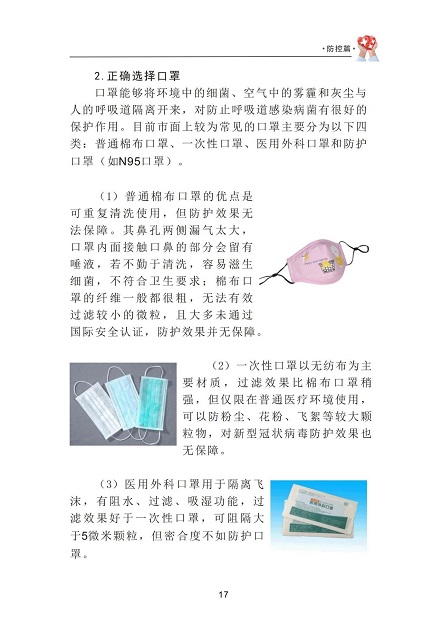 ·防控篇·

2.正确选择口罩

口罩能够将环境中的细菌、空气中的雾霾和灰尘与人的呼吸道隔离开来，对防止呼吸道感染病菌有很好的保护作用。目前市面上较为常见的口罩主要分为以下四类：普通棉布口罩、一次性口罩、医用外科口罩和防护口罩（如N95口罩）。

（1）普通棉布口罩的优点是可重复清洗使用，但防护效果无法保障。其鼻孔两侧漏气太大，口罩内面接触口鼻的部分会留有唾液，若不勤于清洗，容易滋生细菌，不符合卫生要求；棉布口罩的纤维一般都很粗，无法有效过滤较小的微粒，且大多未通过国际安全认证，防护效果并无保障。

（2）一次性口罩以无纺布为主要材质，过滤效果比棉布口罩稍强，但仅限在普通医疗环境使用，可以防粉尘、花粉、飞絮等较大颗粒物，对新型冠状病毒防护效果也无保障。

（3）医用外科口罩用于隔离飞沫，有阻水、过滤、吸湿功能，过滤效果好于一次性口罩，可阻隔大于5微米颗粒，但密合度不如防护口罩。

17